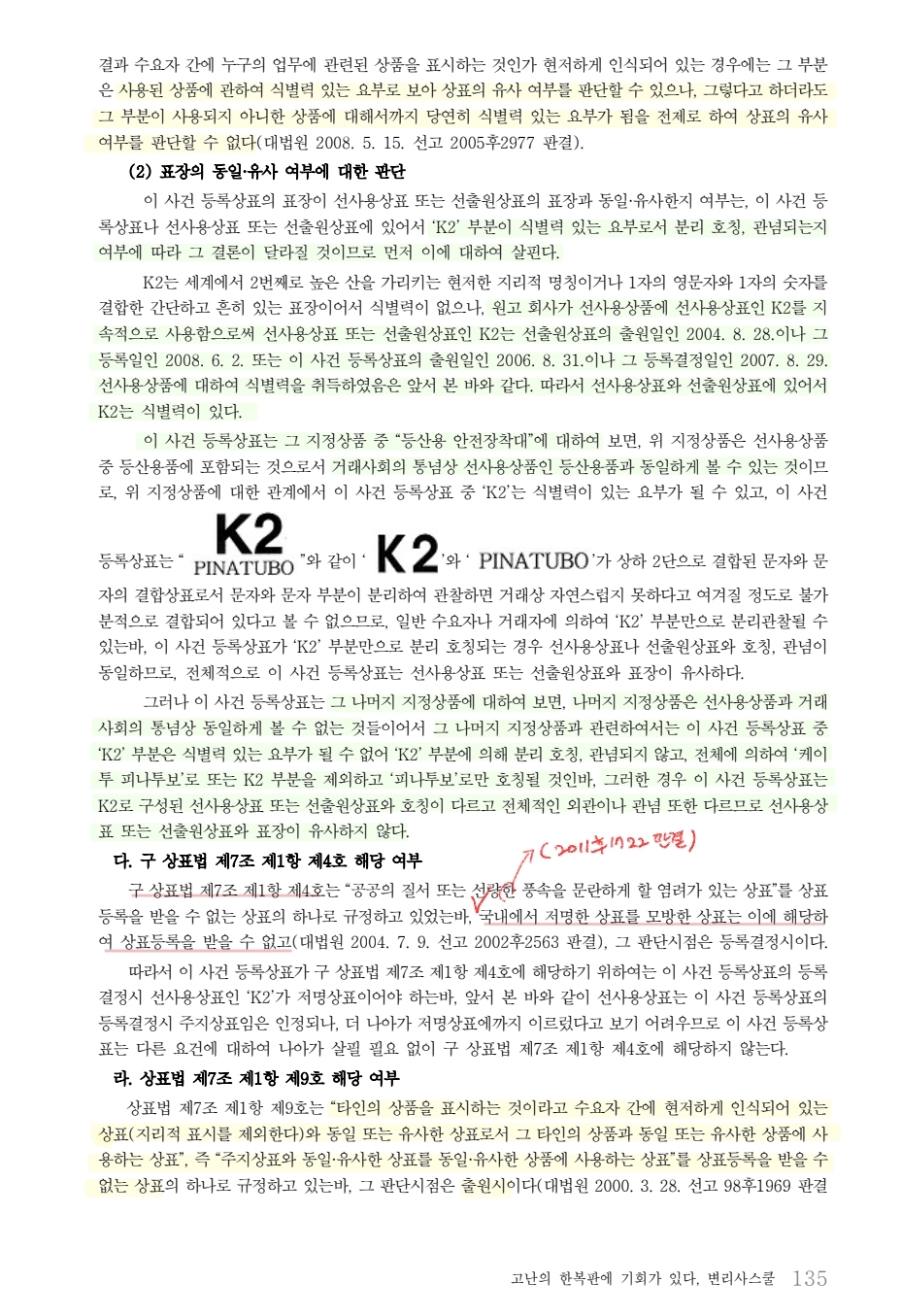 결과 수요자 간에 누구의 업무에 관련된 상품을 표시하는 것인가 현저하게 인식되어 있는 경우에는 그 부분은 사용된 상품에 관하여 식별력 있는 요부로 보아 상표의 유사 여부를 판단할 수 있으나, 그렇다고 하더라도 그 부분이 사용되지 아니한 상품에 대해서까지 당연히 식별력 있는 요부가 됨을 전제로 하여 상표의 유사 여부를 판단할 수 없다(대법원 2008. 5. 15. 선고 2005후2977 판결).

(2) 표장의 동일·유사 여부에 대한 판단

이 사건 등록상표의 표장이 선사용상표 또는 선출원상표의 표장과 동일·유사한지 여부는, 이 사건 등록상표나 선사용상표 또는 선출원상표에 있어서 'K2' 부분이 식별력 있는 요부로서 분리 호칭, 관념되는지 여부에 따라 그 결론이 달라질 것이므로 먼저 이에 대하여 살핀다.

K2는 세계에서 2번째로 높은 산을 가리키는 현저한 지리적 명칭이거나 1자의 영문자와 1자의 숫자를 결합한 간단하고 흔히 있는 표장이어서 식별력이 없으나, 원고 회사가 선사용상품에 선사용상표인 K2를 지속적으로 사용함으로써 선사용상표 또는 선출원상표인 K2는 선출원상표의 출원일인 2004. 8. 28.이나 그 등록일인 2008. 6. 2. 또는 이 사건 등록상표의 출원일인 2006. 8. 31.이나 그 등록결정일인 2007. 8. 29. 선사용상품에 대하여 식별력을 취득하였음은 앞서 본 바와 같다. 따라서 선사용상표와 선출원상표에 있어서 K2는 식별력이 있다.

이 사건 등록상표는 그 지정상품 중 "등산용 안전장착대"에 대하여 보면, 위 지정상품은 선사용상품 중 등산용품에 포함되는 것으로서 거래사회의 통념상 선사용상품인 등산용품과 동일하게 볼 수 있는 것이므로, 위 지정상품에 대한 관계에서 이 사건 등록상표 중 'K2'는 식별력이 있는 요부가 될 수 있고, 이 사건 등록상표는 " K2 PINATUBO "와 같이 ' K2 '와 ' PINATUBO '가 상하 2단으로 결합된 문자와 문자의 결합상표로서 문자와 문자 부분이 분리하여 관찰하면 거래상 자연스럽지 못하다고 여겨질 정도로 불가분적으로 결합되어 있다고 볼 수 없으므로, 일반 수요자나 거래자에 의하여 'K2' 부분만으로 분리관찰될 수 있는바, 이 사건 등록상표가 'K2' 부분만으로 분리 호칭되는 경우 선사용상표나 선출원상표와 호칭, 관념이 동일하므로, 전체적으로 이 사건 등록상표는 선사용상표 또는 선출원상표와 표장이 유사하다.

그러나 이 사건 등록상표는 그 나머지 지정상품에 대하여 보면, 나머지 지정상품은 선사용상품과 거래사회의 통념상 동일하게 볼 수 없는 것들이어서 그 나머지 지정상품과 관련하여서는 이 사건 등록상표 중 'K2' 부분은 식별력 있는 요부가 될 수 없어 'K2' 부분에 의해 분리 호칭, 관념되지 않고, 전체에 의하여 '케이투 피나투보'로 또는 K2 부분을 제외하고 '피나투보'로만 호칭될 것인바, 그러한 경우 이 사건 등록상표는 K2로 구성된 선사용상표 또는 선출원상표와 호칭이 다르고 전체적인 외관이나 관념 또한 다르므로 선사용상표 또는 선출원상표와 표장이 유사하지 않다.

다. 구 상표법 제7조 제1항 제4호 해당 여부

(2011후1722 판결)

구 상표법 제7조 제1항 제4호는 "공공의 질서 또는 선량한 풍속을 문란하게 할 염려가 있는 상표"를 상표등록을 받을 수 없는 상표의 하나로 규정하고 있었는바, 국내에서 저명한 상표를 모방한 상표는 이에 해당하여 상표등록을 받을 수 없고(대법원 2004. 7. 9. 선고 2002후2563 판결), 그 판단시점은 등록결정시이다.

따라서 이 사건 등록상표가 구 상표법 제7조 제1항 제4호에 해당하기 위하여는 이 사건 등록상표의 등록결정시 선사용상표인 'K2'가 저명상표이어야 하는바, 앞서 본 바와 같이 선사용상표는 이 사건 등록상표의 등록결정시 주지상표임은 인정되나, 더 나아가 저명상표에까지 이르렀다고 보기 어려우므로 이 사건 등록상표는 다른 요건에 대하여 나아가 살필 필요 없이 구 상표법 제7조 제1항 제4호에 해당하지 않는다.

라. 상표법 제7조 제1항 제9호 해당 여부

상표법 제7조 제1항 제9호는 "타인의 상품을 표시하는 것이라고 수요자 간에 현저하게 인식되어 있는 상표(지리적 표시를 제외한다)와 동일 또는 유사한 상표로서 그 타인의 상품과 동일 또는 유사한 상품에 사용하는 상표", 즉 "주지상표와 동일·유사한 상표를 동일·유사한 상품에 사용하는 상표"를 상표등록을 받을 수 없는 상표의 하나로 규정하고 있는바, 그 판단시점은 출원시이다(대법원 2000. 3. 28. 선고 98후1969 판결

고난의 한복판에 기회가 있다, 변리사스쿨 135